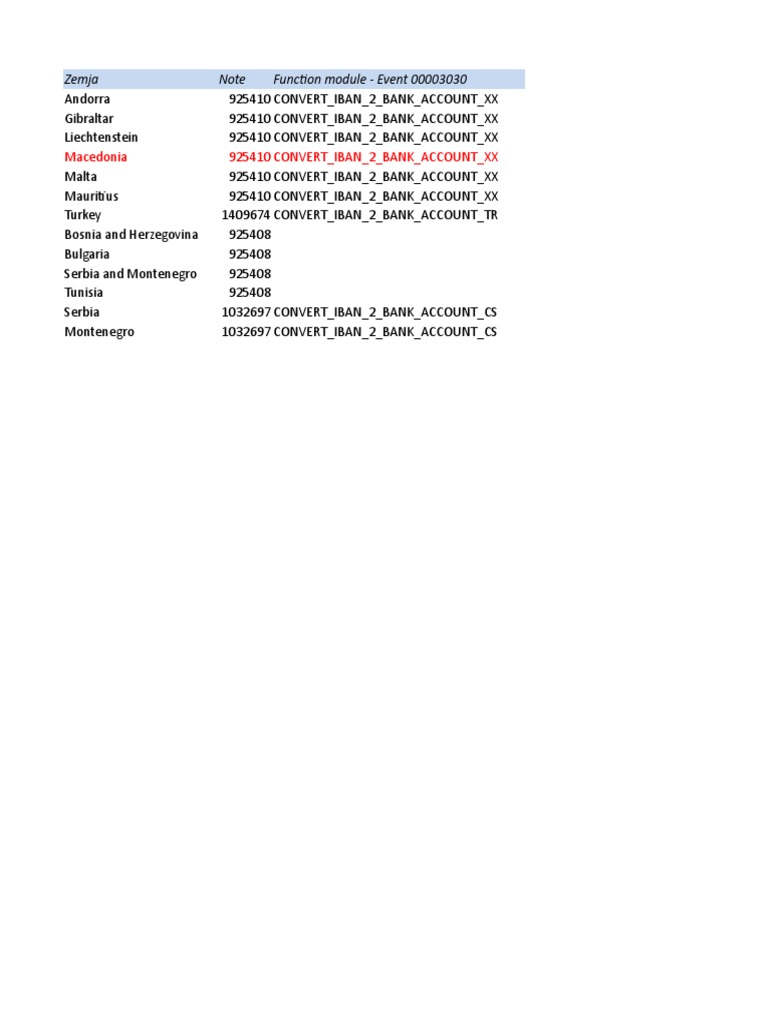 | Zemja | Note | Function module - Event 00003030 |
|---|---|---|
| Andorra | 925410 | CONVERT_IBAN_2_BANK_ACCOUNT_XX |
| Gibraltar | 925410 | CONVERT_IBAN_2_BANK_ACCOUNT_XX |
| Liechtenstein | 925410 | CONVERT_IBAN_2_BANK_ACCOUNT_XX |
| Macedonia | 925410 | CONVERT_IBAN_2_BANK_ACCOUNT_XX |
| Malta | 925410 | CONVERT_IBAN_2_BANK_ACCOUNT_XX |
| Mauritius | 925410 | CONVERT_IBAN_2_BANK_ACCOUNT_XX |
| Turkey | 1409674 | CONVERT_IBAN_2_BANK_ACCOUNT_TR |
| Bosnia and Herzegovina | 925408 | |
| Bulgaria | 925408 | |
| Serbia and Montenegro | 925408 | |
| Tunisia | 925408 | |
| Serbia | 1032697 | CONVERT_IBAN_2_BANK_ACCOUNT_CS |
| Montenegro | 1032697 | CONVERT_IBAN_2_BANK_ACCOUNT_CS |